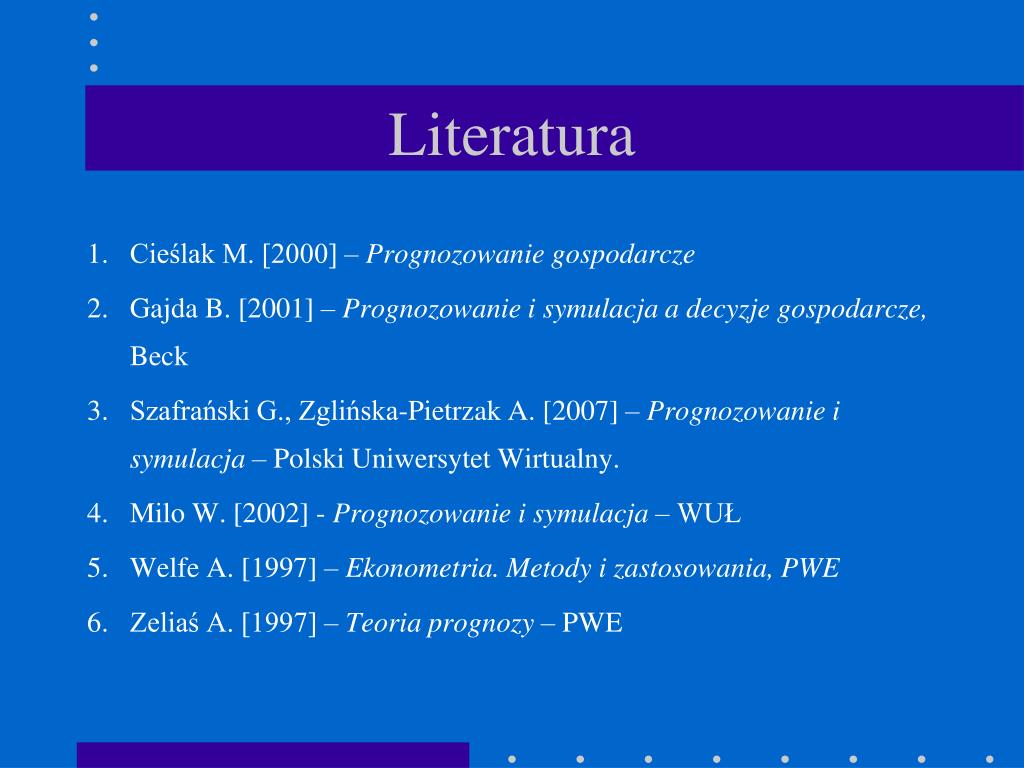 Literatura

1. Cieślak M. [2000] – Prognozowanie gospodarcze
2. Gajda B. [2001] – Prognozowanie i symulacja a decyzje gospodarcze, Beck
3. Szafrański G., Zglińska-Pietrzak A. [2007] – Prognozowanie i symulacja – Polski Uniwersytet Wirtualny.
4. Milo W. [2002] - Prognozowanie i symulacja – WUŁ
5. Welfe A. [1997] – Ekonometria. Metody i zastosowania, PWE
6. Zeliaś A. [1997] – Teoria prognozy – PWE